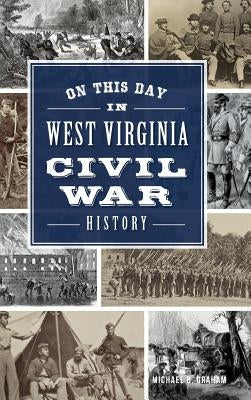 ON THIS DAY
IN
WEST VIRGINIA
CIVIL
WAR
HISTORY

MICHAEL B. GRAHAM